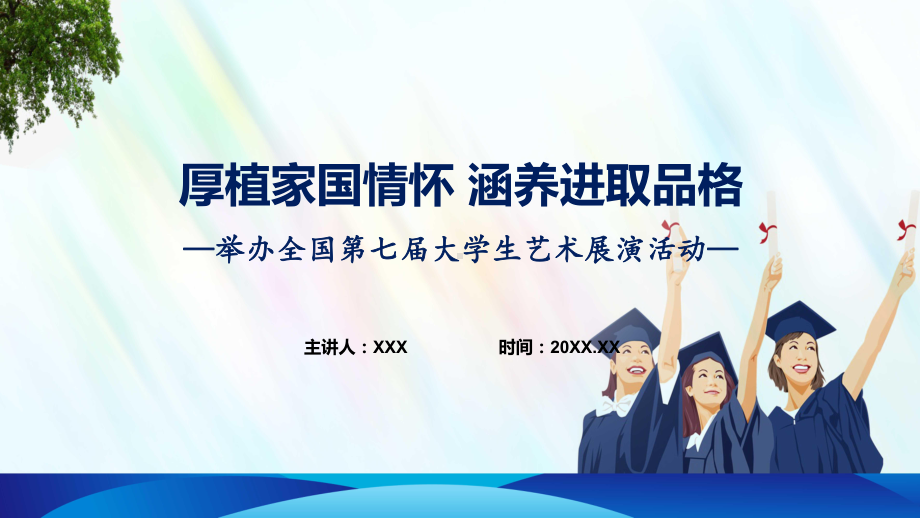 厚植家国情怀 涵养进取品格

—举办全国第七届大学生艺术展演活动—

主讲人：XXX

时间：20XX.XX